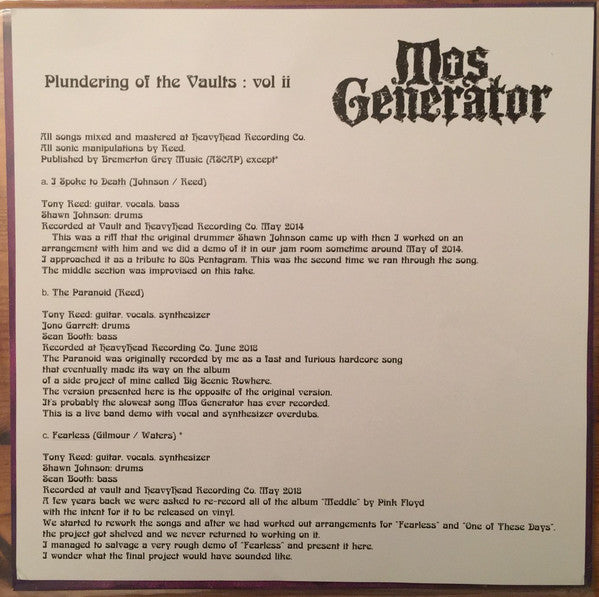 Plundering of the Vaults : vol ii

Mos Generator

All songs mixed and mastered at HeavyHead Recording Co.
All sonic manipulations by Reed.
Published by Bremerton Grey Music (ASCAP) except*

a. I Spoke to Death (Johnson / Reed)

Tony Reed: guitar, vocals, bass
Shawn Johnson: drums
Recorded at Vault and HeavyHead Recording Co. May 2014
This was a riff that the original drummer Shawn Johnson came up with then I worked on an arrangement with him and we did a demo of it in our jam room sometime around May of 2014. I approached it as a tribute to 80s Pentagram. This was the second time we ran through the song. The middle section was improvised on this take.

b. The Paranoid (Reed)

Tony Reed: guitar, vocals, synthesizer
Jono Garrett: drums
Sean Booth: bass
Recorded at HeavyHead Recording Co. June 2018
The Paranoid was originally recorded by me as a fast and furious hardcore song that eventually made its way on the album of a side project of mine called Big Scenic Nowhere.
The version presented here is the opposite of the original version.
It's probably the slowest song Mos Generator has ever recorded.
This is a live band demo with vocal and synthesizer overdubs.

c. Fearless (Gilmour / Waters) *

Tony Reed: guitar, vocals, synthesizer
Shawn Johnson: drums
Sean Booth: bass
Recorded at vault and HeavyHead Recording Co. May 2018
A few years back we were asked to re-record all of the album "Meddle" by Pink Floyd with the intent for it to be released on vinyl.
We started to rework the songs and after we had worked out arrangements for "Fearless" and "One of These Days", the project got shelved and we never returned to working on it.
I managed to salvage a very rough demo of "Fearless" and present it here.
I wonder what the final project would have sounded like.